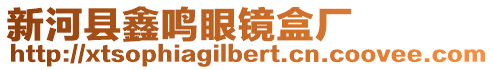 新河县鑫鸣眼镜盒厂
http://xtsophiagilbert.cn.coovee.com